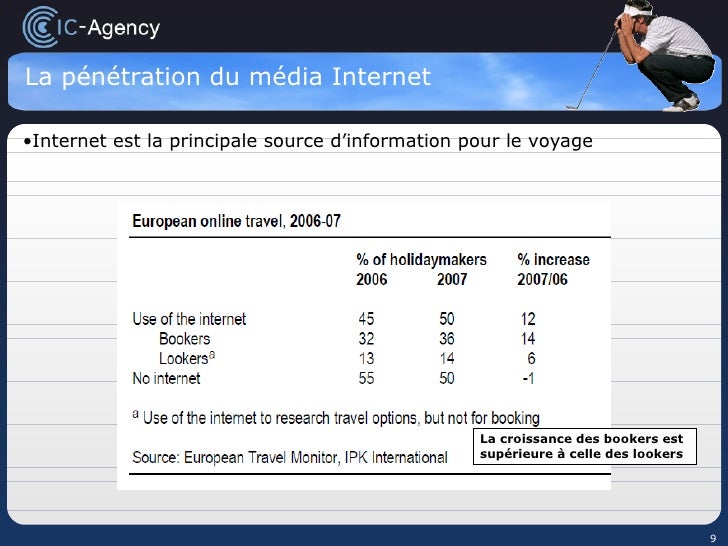 IC-Agency

La pénétration du média Internet

•Internet est la principale source d'information pour le voyage

European online travel, 2006-07

| | % of holidaymakers 2006 | 2007 | % increase 2007/06 |
|---|---|---|---|
| Use of the internet | 45 | 50 | 12 |
| Bookers | 32 | 36 | 14 |
| Lookers$^a$ | 13 | 14 | 6 |
| No internet | 55 | 50 | -1 |

$^a$ Use of the internet to research travel options, but not for booking

Source: European Travel Monitor, IPK International

La croissance des bookers est supérieure à celle des lookers

9